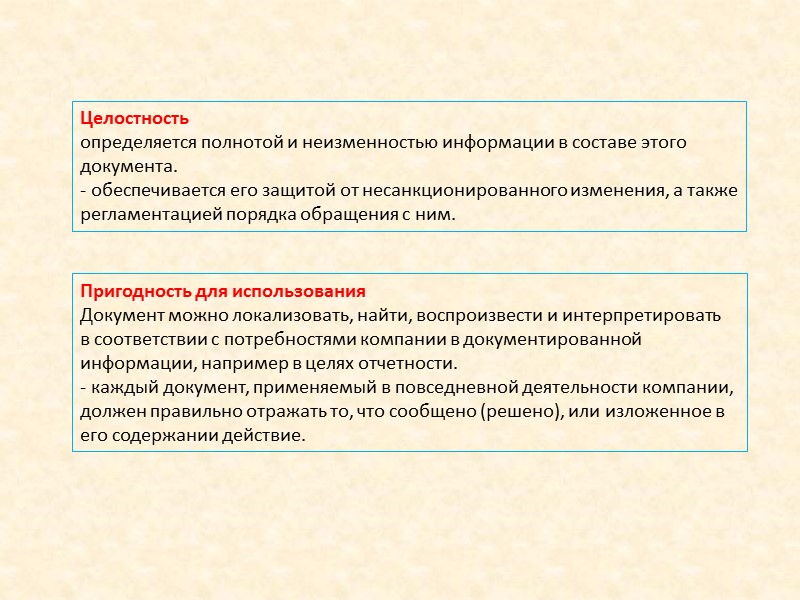 Целостность
определяется полнотой и неизменностью информации в составе этого документа.
- обеспечивается его защитой от несанкционированного изменения, а также регламентацией порядка обращения с ним.

Пригодность для использования
Документ можно локализовать, найти, воспроизвести и интерпретировать в соответствии с потребностями компании в документированной информации, например в целях отчетности.
- каждый документ, применяемый в повседневной деятельности компании, должен правильно отражать то, что сообщено (решено), или изложенное в его содержании действие.